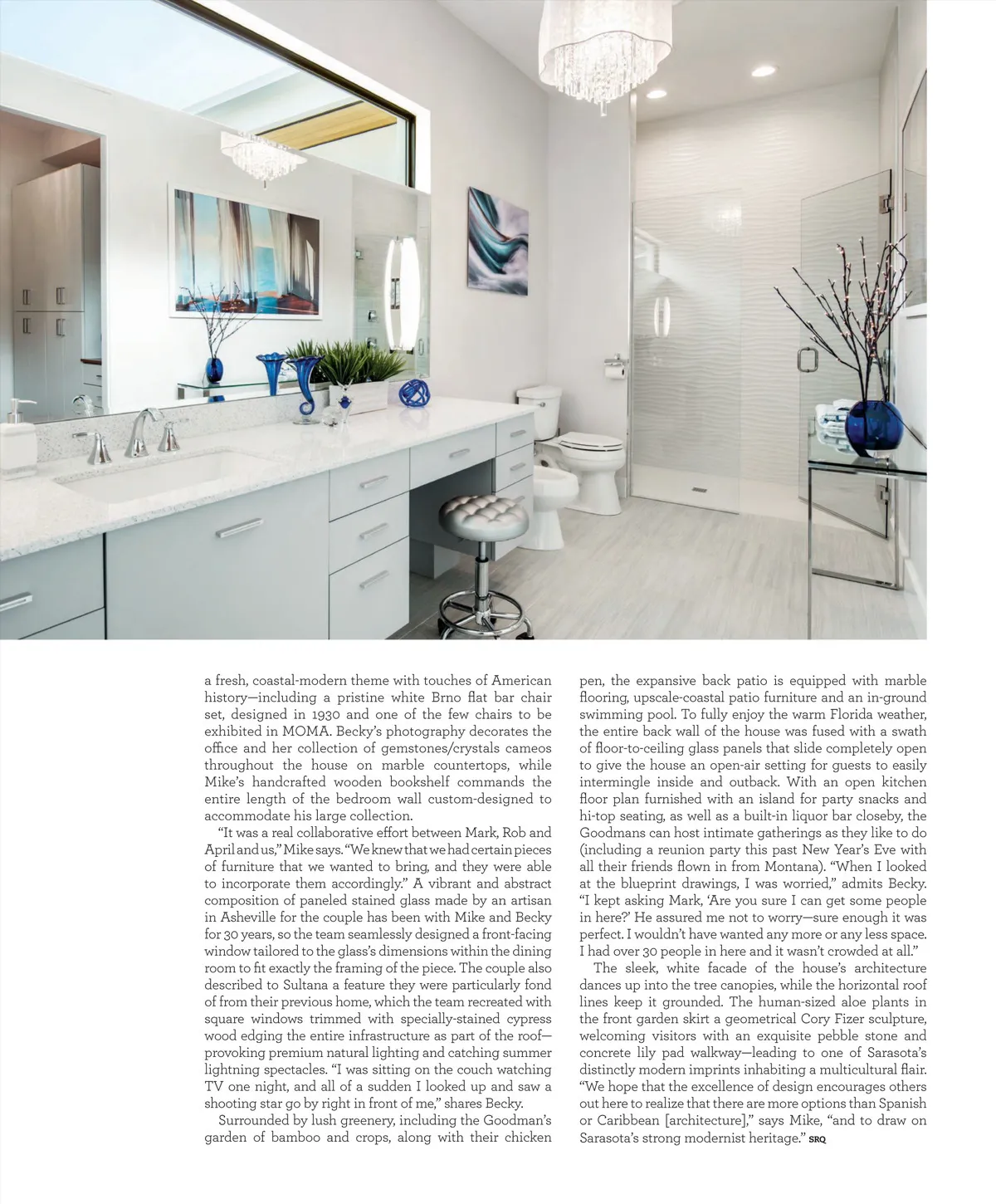 a fresh, coastal-modern theme with touches of American history—including a pristine white Brno flat bar chair set, designed in 1930 and one of the few chairs to be exhibited in MOMA. Becky's photography decorates the office and her collection of gemstones/crystals cameos throughout the house on marble countertops, while Mike's handcrafted wooden bookshelf commands the entire length of the bedroom wall custom-designed to accommodate his large collection.

"It was a real collaborative effort between Mark, Rob and April and us," Mike says. "We knew that we had certain pieces of furniture that we wanted to bring, and they were able to incorporate them accordingly." A vibrant and abstract composition of paneled stained glass made by an artisan in Asheville for the couple has been with Mike and Becky for 30 years, so the team seamlessly designed a front-facing window tailored to the glass's dimensions within the dining room to fit exactly the framing of the piece. The couple also described to Sultana a feature they were particularly fond of from their previous home, which the team recreated with square windows trimmed with specially-stained cypress wood edging the entire infrastructure as part of the roof—provoking premium natural lighting and catching summer lightning spectacles. "I was sitting on the couch watching TV one night, and all of a sudden I looked up and saw a shooting star go by right in front of me," shares Becky.

Surrounded by lush greenery, including the Goodman's garden of bamboo and crops, along with their chicken pen, the expansive back patio is equipped with marble flooring, upscale-coastal patio furniture and an in-ground swimming pool. To fully enjoy the warm Florida weather, the entire back wall of the house was fused with a swath of floor-to-ceiling glass panels that slide completely open to give the house an open-air setting for guests to easily intermingle inside and outback. With an open kitchen floor plan furnished with an island for party snacks and hi-top seating, as well as a built-in liquor bar closeby, the Goodmans can host intimate gatherings as they like to do (including a reunion party this past New Year's Eve with all their friends flown in from Montana). "When I looked at the blueprint drawings, I was worried," admits Becky. "I kept asking Mark, 'Are you sure I can get some people in here?' He assured me not to worry—sure enough it was perfect. I wouldn't have wanted any more or any less space. I had over 30 people in here and it wasn't crowded at all."

The sleek, white facade of the house's architecture dances up into the tree canopies, while the horizontal roof lines keep it grounded. The human-sized aloe plants in the front garden skirt a geometrical Cory Fizer sculpture, welcoming visitors with an exquisite pebble stone and concrete lily pad walkway—leading to one of Sarasota's distinctly modern imprints inhabiting a multicultural flair. "We hope that the excellence of design encourages others out here to realize that there are more options than Spanish or Caribbean [architecture]," says Mike, "and to draw on Sarasota's strong modernist heritage." SRQ